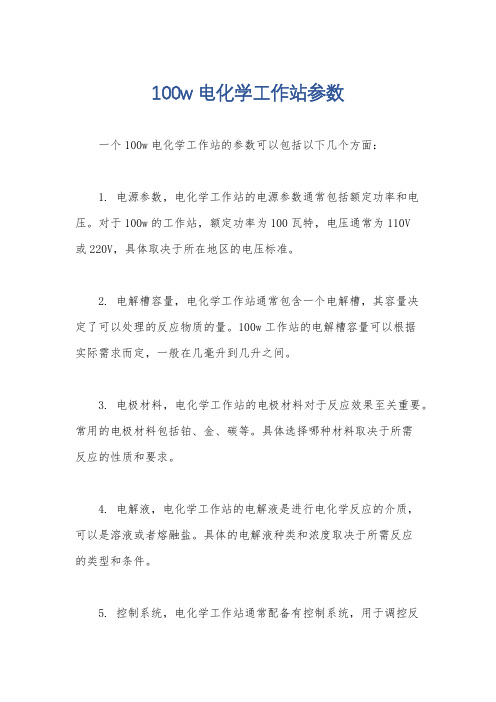 100w 电化学工作站参数

一个 100w 电化学工作站的参数可以包括以下几个方面：

1. 电源参数，电化学工作站的电源参数通常包括额定功率和电压。对于 100w 的工作站，额定功率为 100 瓦特，电压通常为 110V 或 220V，具体取决于所在地区的电压标准。

2. 电解槽容量，电化学工作站通常包含一个电解槽，其容量决定了可以处理的反应物质的量。100w 工作站的电解槽容量可以根据实际需求而定，一般在几毫升到几升之间。

3. 电极材料，电化学工作站的电极材料对于反应效果至关重要。常用的电极材料包括铂、金、碳等。具体选择哪种材料取决于所需反应的性质和要求。

4. 电解液，电化学工作站的电解液是进行电化学反应的介质，可以是溶液或者熔融盐。具体的电解液种类和浓度取决于所需反应的类型和条件。

5. 控制系统，电化学工作站通常配备有控制系统，用于调控反